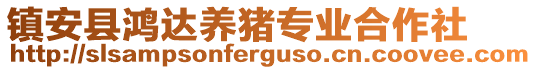 镇安县鸿达养猪专业合作社
http://slsampsonferguso.cn.coovee.com